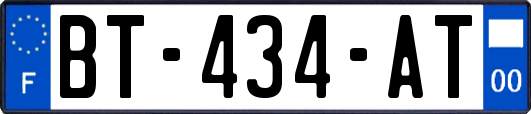 F
BT-434-AT
00